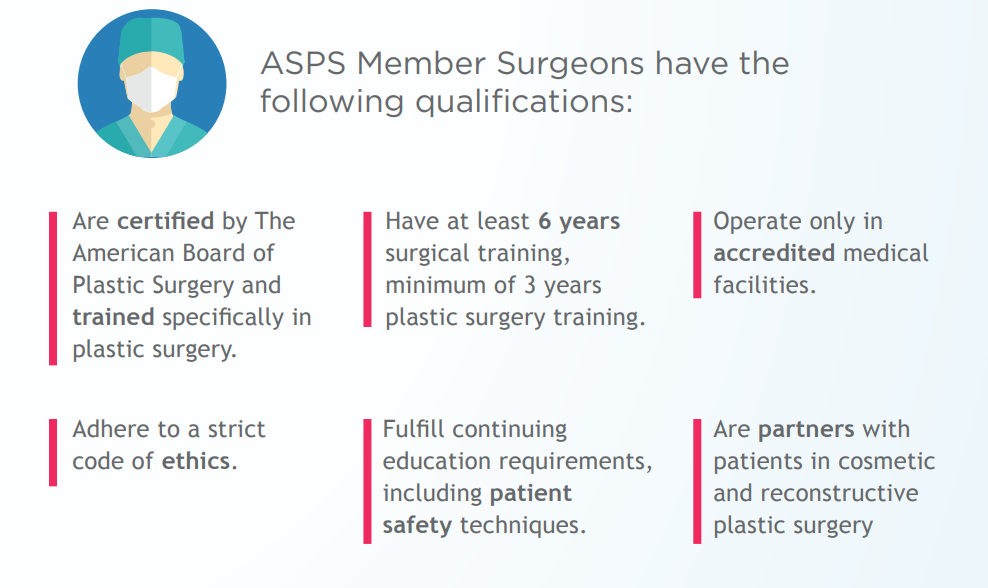 ASPS Member Surgeons have the following qualifications:

Are certified by The American Board of Plastic Surgery and trained specifically in plastic surgery.

Have at least 6 years surgical training, minimum of 3 years plastic surgery training.

Operate only in accredited medical facilities.

Adhere to a strict code of ethics.

Fulfill continuing education requirements, including patient safety techniques.

Are partners with patients in cosmetic and reconstructive plastic surgery